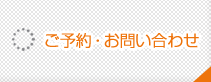 ご予約・お問い合わせ